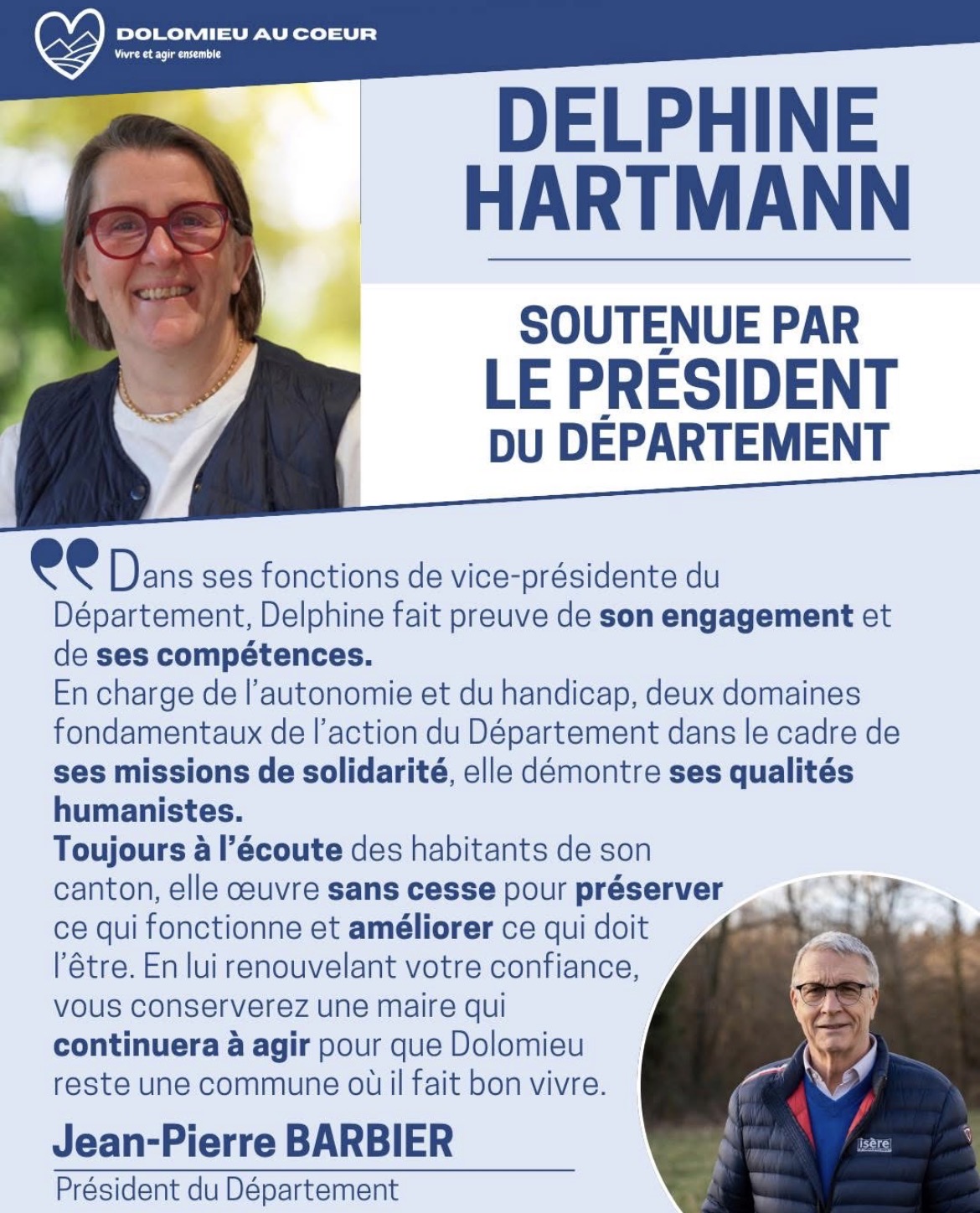 DOLOMIEU AU COEUR
Vivre et agir ensemble

DELPHINE HARTMANN

SOUTENUE PAR
LE PRÉSIDENT
DU DÉPARTEMENT

Dans ses fonctions de vice-présidente du Département, Delphine fait preuve de son engagement et de ses compétences.
En charge de l'autonomie et du handicap, deux domaines fondamentaux de l'action du Département dans le cadre de ses missions de solidarité, elle démontre ses qualités humanistes.
Toujours à l'écoute des habitants de son canton, elle œuvre sans cesse pour préserver ce qui fonctionne et améliorer ce qui doit l'être. En lui renouvelant votre confiance, vous conserverez une maire qui continuera à agir pour que Dolomieu reste une commune où il fait bon vivre.

Jean-Pierre BARBIER
Président du Département

isère